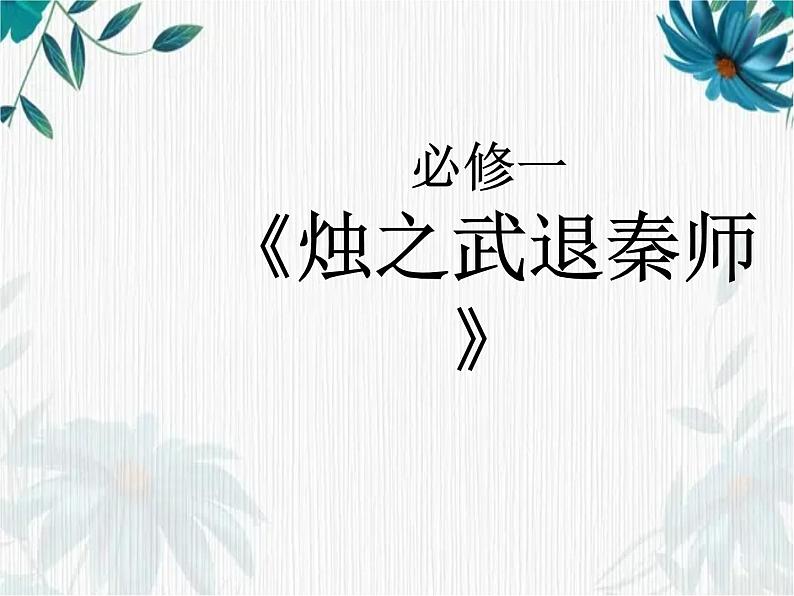 必修一

《烛之武退秦师》